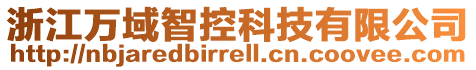 浙江万域智控科技有限公司
http://nbjaredbirrell.cn.coovee.com